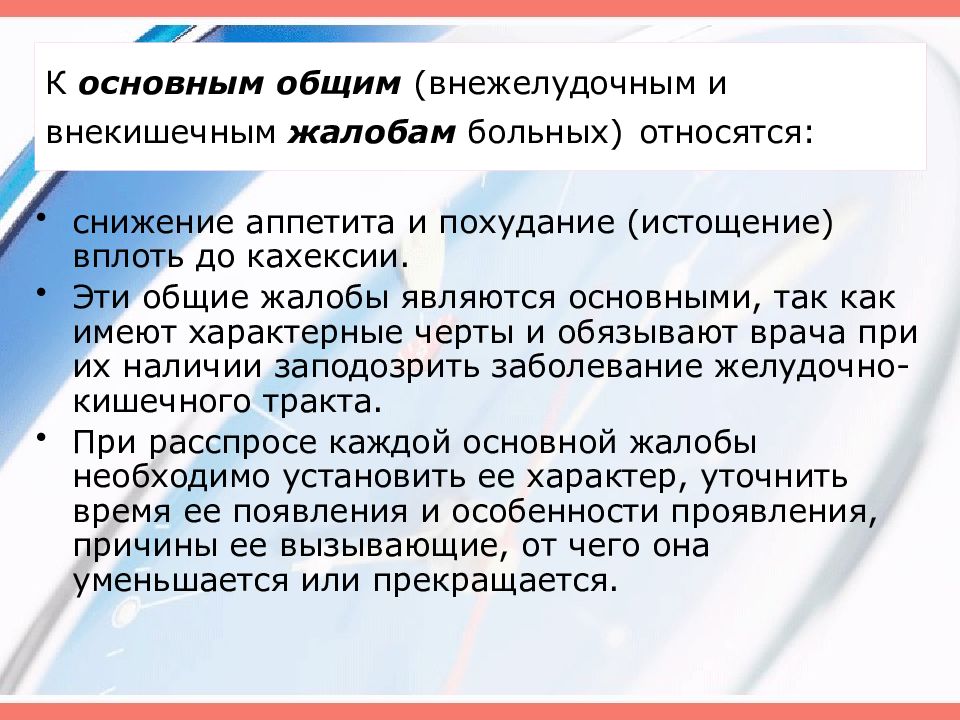 К основным общим (внежелудочным и внекишечным жалобам больных) относятся:

• снижение аппетита и похудание (истощение) вплоть до кахексии.

• Эти общие жалобы являются основными, так как имеют характерные черты и обязывают врача при их наличии заподозрить заболевание желудочно-кишечного тракта.

• При расспросе каждой основной жалобы необходимо установить ее характер, уточнить время ее появления и особенности проявления, причины ее вызывающие, от чего она уменьшается или прекращается.